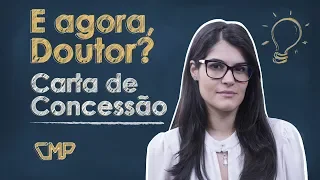 E agora, Doutor?
Carta de Concessão

CMP